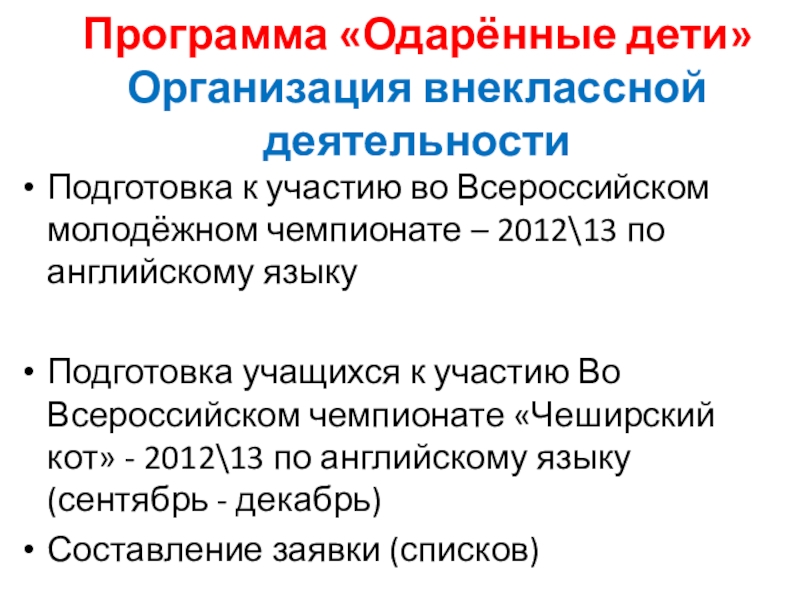 Программа «Одарённые дети»
Организация внеклассной деятельности

• Подготовка к участию во Всероссийском молодёжном чемпионате – 2012\13 по английскому языку

• Подготовка учащихся к участию Во Всероссийском чемпионате «Чеширский кот» - 2012\13 по английскому языку (сентябрь - декабрь)
• Составление заявки (списков)